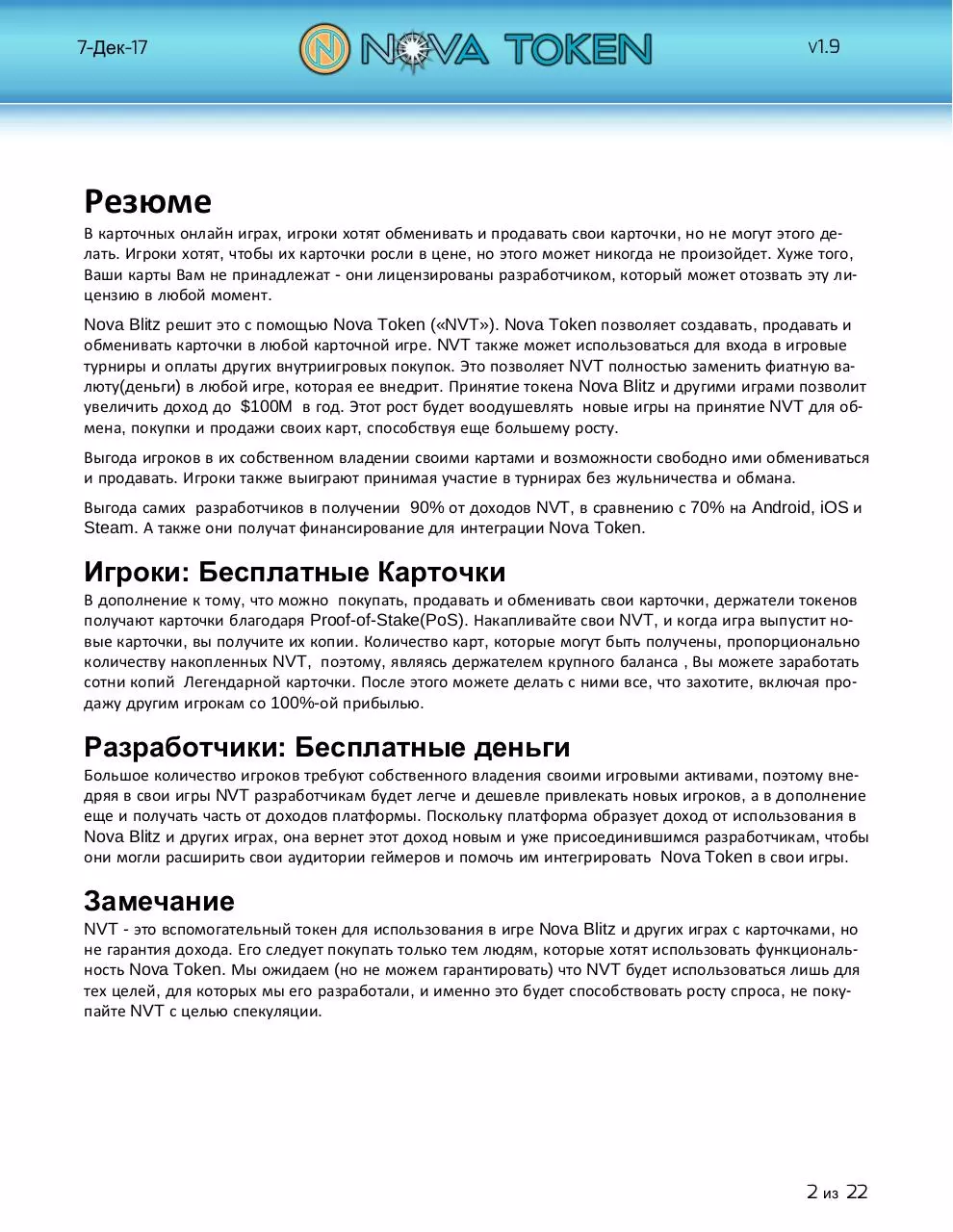 7-Дек-17

NOVA TOKEN

v1.9

Резюме

В карточных онлайн играх, игроки хотят обменивать и продавать свои карточки, но не могут этого делать. Игроки хотят, чтобы их карточки росли в цене, но этого может никогда не произойдет. Хуже того, Ваши карты Вам не принадлежат - они лицензированы разработчиком, который может отозвать эту лицензию в любой момент.

Nova Blitz решит это с помощью Nova Token («NVT»). Nova Token позволяет создавать, продавать и обменивать карточки в любой карточной игре. NVT также может использоваться для входа в игровые турниры и оплаты других внутриигровых покупок. Это позволяет NVT полностью заменить фиатную валюту(деньги) в любой игре, которая ее внедрит. Принятие токена Nova Blitz и другими играми позволит увеличить доход до $100M в год. Этот рост будет воодушевлять новые игры на принятие NVT для обмена, покупки и продажи своих карт, способствуя еще большему росту.

Выгода игроков в их собственном владении своими картами и возможности свободно ими обмениваться и продавать. Игроки также выиграют принимая участие в турнирах без жульничества и обмана.

Выгода самих разработчиков в получении 90% от доходов NVT, в сравнению с 70% на Android, iOS и Steam. А также они получат финансирование для интеграции Nova Token.

Игроки: Бесплатные Карточки

В дополнение к тому, что можно покупать, продавать и обменивать свои карточки, держатели токенов получают карточки благодаря Proof-of-Stake(PoS). Накапливайте свои NVT, и когда игра выпустит новые карточки, вы получите их копии. Количество карт, которые могут быть получены, пропорционально количеству накопленных NVT, поэтому, являясь держателем крупного баланса , Вы можете заработать сотни копий Легендарной карточки. После этого можете делать с ними все, что захотите, включая продажу другим игрокам со 100%-ой прибылью.

Разработчики: Бесплатные деньги

Большое количество игроков требуют собственного владения своими игровыми активами, поэтому внедряя в свои игры NVT разработчикам будет легче и дешевле привлекать новых игроков, а в дополнение еще и получать часть от доходов платформы. Поскольку платформа образует доход от использования в Nova Blitz и других играх, она вернет этот доход новым и уже присоединившимся разработчикам, чтобы они могли расширить свои аудитории геймеров и помочь им интегрировать Nova Token в свои игры.

Замечание

NVT - это вспомогательный токен для использования в игре Nova Blitz и других играх с карточками, но не гарантия дохода. Его следует покупать только тем людям, которые хотят использовать функциональность Nova Token. Мы ожидаем (но не можем гарантировать) что NVT будет использоваться лишь для тех целей, для которых мы его разработали, и именно это будет способствовать росту спроса, не покупайте NVT с целью спекуляции.

2 из 22